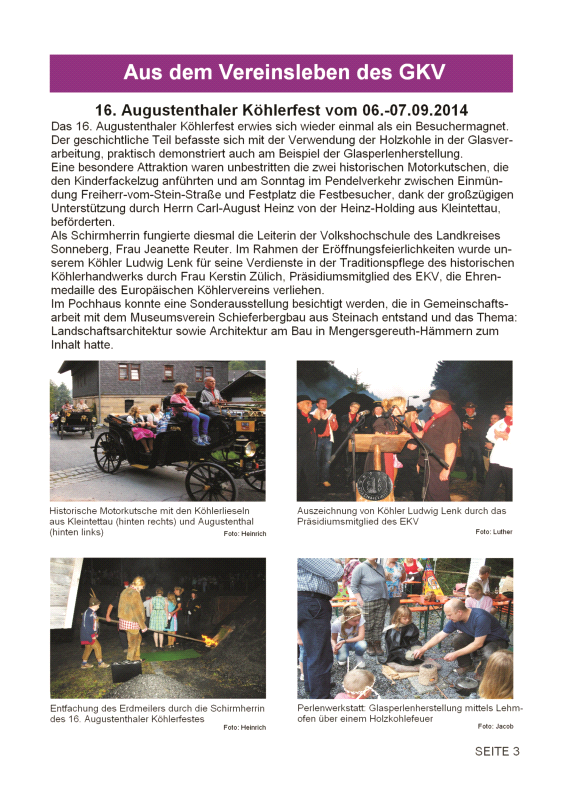 Aus dem Vereinsleben des GKV

16. Augustenthaler Köhlerfest vom 06.-07.09.2014

Das 16. Augustenthaler Köhlerfest erwies sich wieder einmal als ein Besuchermagnet. Der geschichtliche Teil befasste sich mit der Verwendung der Holzkohle in der Glasverarbeitung, praktisch demonstriert auch am Beispiel der Glasperlenherstellung.
Eine besondere Attraktion waren unbestritten die zwei historischen Motorkutschen, die den Kinderfackelzug anführten und am Sonntag im Pendelverkehr zwischen Einmündung Freiherr-vom-Stein-Straße und Festplatz die Festbesucher, dank der großzügigen Unterstützung durch Herrn Carl-August Heinz von der Heinz-Holding aus Kleintettau, beförderten.
Als Schirmherrin fungierte diesmal die Leiterin der Volkshochschule des Landkreises Sonneberg, Frau Jeanette Reuter. Im Rahmen der Eröffnungsfeierlichkeiten wurde unserem Köhler Ludwig Lenk für seine Verdienste in der Traditionspflege des historischen Köhlerhandwerks durch Frau Kerstin Zülich, Präsidiumsmitglied des EKV, die Ehrenmedaille des Europäischen Köhlervereins verliehen.
Im Pochhaus konnte eine Sonderausstellung besichtigt werden, die in Gemeinschaftsarbeit mit dem Museumsverein Schieferbergbau aus Steinach entstand und das Thema: Landschaftsarchitektur sowie Architektur am Bau in Mengersgereuth-Hämmern zum Inhalt hatte.

Historische Motorkutsche mit den Köhlerlieseln aus Kleintettau (hinten rechts) und Augustenthal (hinten links)
Foto: Heinrich

Auszeichnung von Köhler Ludwig Lenk durch das Präsidiumsmitglied des EKV
Foto: Luther

Entfachung des Erdmeilers durch die Schirmherrin des 16. Augustenthaler Köhlerfestes
Foto: Heinrich

Perlenwerkstatt: Glasperlenherstellung mittels Lehmofen über einem Holzkohlefeuer
Foto: Jacob

SEITE 3